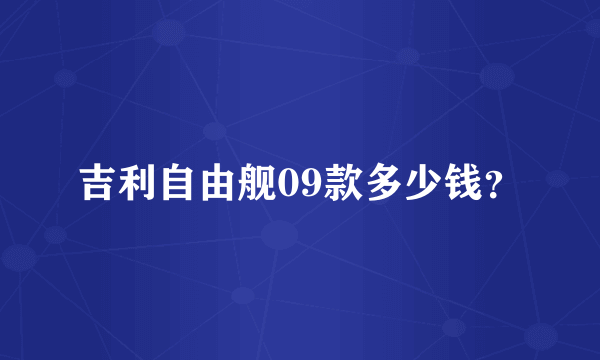 吉利自由舰09款多少钱？